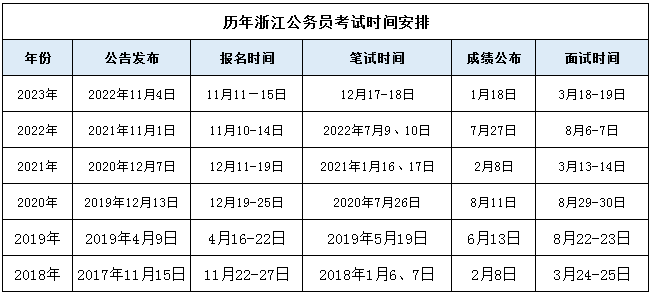 历年浙江公务员考试时间安排

| 年份 | 公告发布 | 报名时间 | 笔试时间 | 成绩公布 | 面试时间 |
|---|---|---|---|---|---|
| 2023年 | 2022年11月4日 | 11月11－15日 | 12月17-18日 | 1月18日 | 3月18-19日 |
| 2022年 | 2021年11月1日 | 11月10-14日 | 2022年7月9、10日 | 7月27日 | 8月6-7日 |
| 2021年 | 2020年12月7日 | 12月11-19日 | 2021年1月16、17日 | 2月8日 | 3月13-14日 |
| 2020年 | 2019年12月13日 | 12月19-25日 | 2020年7月26日 | 8月11日 | 8月29-30日 |
| 2019年 | 2019年4月9日 | 4月16-22日 | 2019年5月19日 | 6月13日 | 8月22-23日 |
| 2018年 | 2017年11月15日 | 11月22-27日 | 2018年1月6、7日 | 2月8日 | 3月24-25日 |